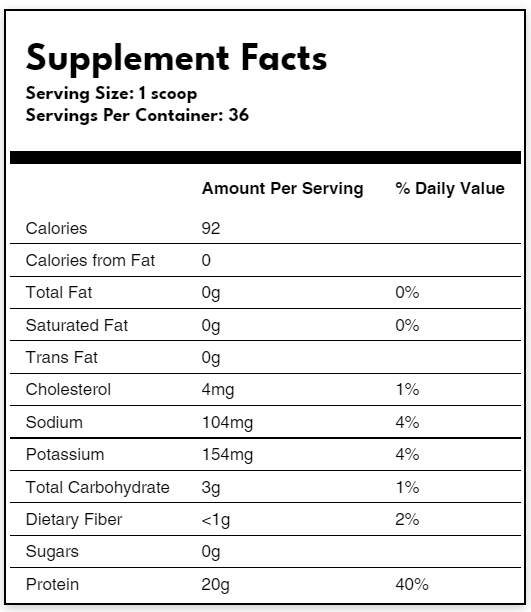 Supplement Facts
Serving Size: 1 scoop
Servings Per Container: 36

| | Amount Per Serving | % Daily Value |
|---|---|---|
| Calories | 92 | |
| Calories from Fat | 0 | |
| Total Fat | 0g | 0% |
| Saturated Fat | 0g | 0% |
| Trans Fat | 0g | |
| Cholesterol | 4mg | 1% |
| Sodium | 104mg | 4% |
| Potassium | 154mg | 4% |
| Total Carbohydrate | 3g | 1% |
| Dietary Fiber | <1g | 2% |
| Sugars | 0g | |
| Protein | 20g | 40% |